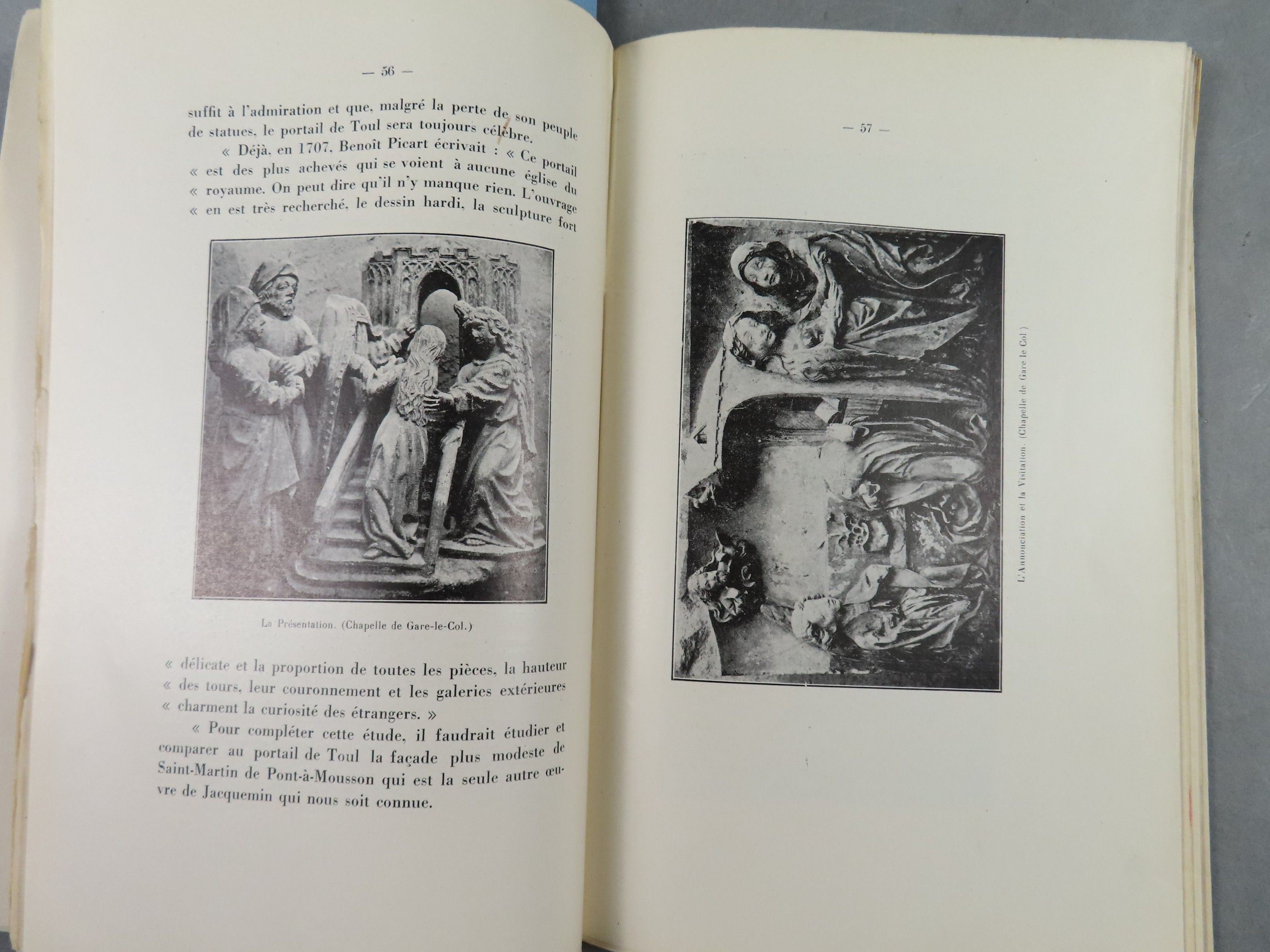 — 56 —

suffit à l'admiration et que, malgré la perte de son peuple de statues, le portail de Toul sera toujours célèbre.

« Déjà, en 1707, Benoît Picart écrivait : « Ce portail « est des plus achevés qui se voient à aucune église du « royaume. On peut dire qu'il n'y manque rien. L'ouvrage « en est très recherché, le dessin hardi, la sculpture fort

La Présentation. (Chapelle de Gare-le-Col.)

« délicate et la proportion de toutes les pièces, la hauteur « des tours, leur couronnement et les galeries extérieures « charment la curiosité des étrangers. »

« Pour compléter cette étude, il faudrait étudier et comparer au portail de Toul la façade plus modeste de Saint-Martin de Pont-à-Mousson qui est la seule autre œuvre de Jacquemin qui nous soit connue.

— 57 —

L'Annonciation et la Visitation. (Chapelle de Gare le Col.)